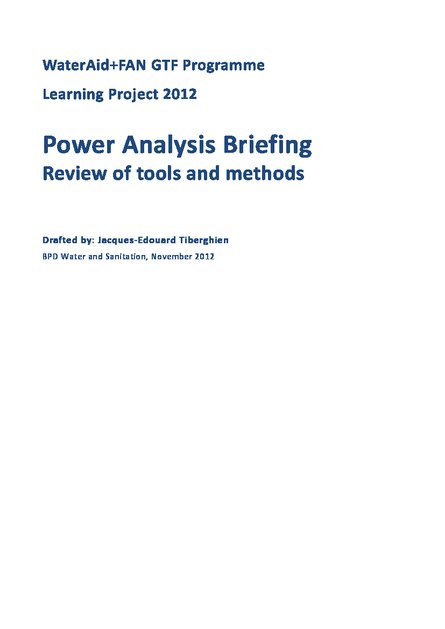 WaterAid+FAN GTF Programme

Learning Project 2012

Power Analysis Briefing
Review of tools and methods

Drafted by: Jacques-Edouard Tiberghien

BPD Water and Sanitation, November 2012